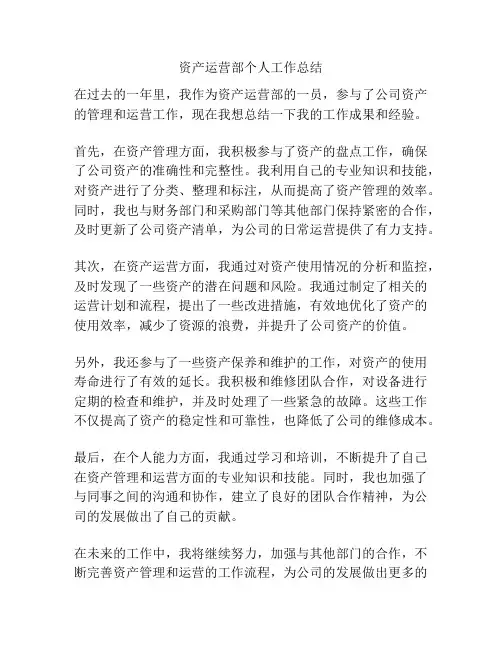 资产运营部个人工作总结

在过去的一年里，我作为资产运营部的一员，参与了公司资产的管理和运营工作，现在我想总结一下我的工作成果和经验。

首先，在资产管理方面，我积极参与了资产的盘点工作，确保了公司资产的准确性和完整性。我利用自己的专业知识和技能，对资产进行了分类、整理和标注，从而提高了资产管理的效率。同时，我也与财务部门和采购部门等其他部门保持紧密的合作，及时更新了公司资产清单，为公司的日常运营提供了有力支持。

其次，在资产运营方面，我通过对资产使用情况的分析和监控，及时发现了一些资产的潜在问题和风险。我通过制定了相关的运营计划和流程，提出了一些改进措施，有效地优化了资产的使用效率，减少了资源的浪费，并提升了公司资产的价值。

另外，我还参与了一些资产保养和维护的工作，对资产的使用寿命进行了有效的延长。我积极和维修团队合作，对设备进行定期的检查和维护，并及时处理了一些紧急的故障。这些工作不仅提高了资产的稳定性和可靠性，也降低了公司的维修成本。

最后，在个人能力方面，我通过学习和培训，不断提升了自己在资产管理和运营方面的专业知识和技能。同时，我也加强了与同事之间的沟通和协作，建立了良好的团队合作精神，为公司的发展做出了自己的贡献。

在未来的工作中，我将继续努力，加强与其他部门的合作，不断完善资产管理和运营的工作流程，为公司的发展做出更多的